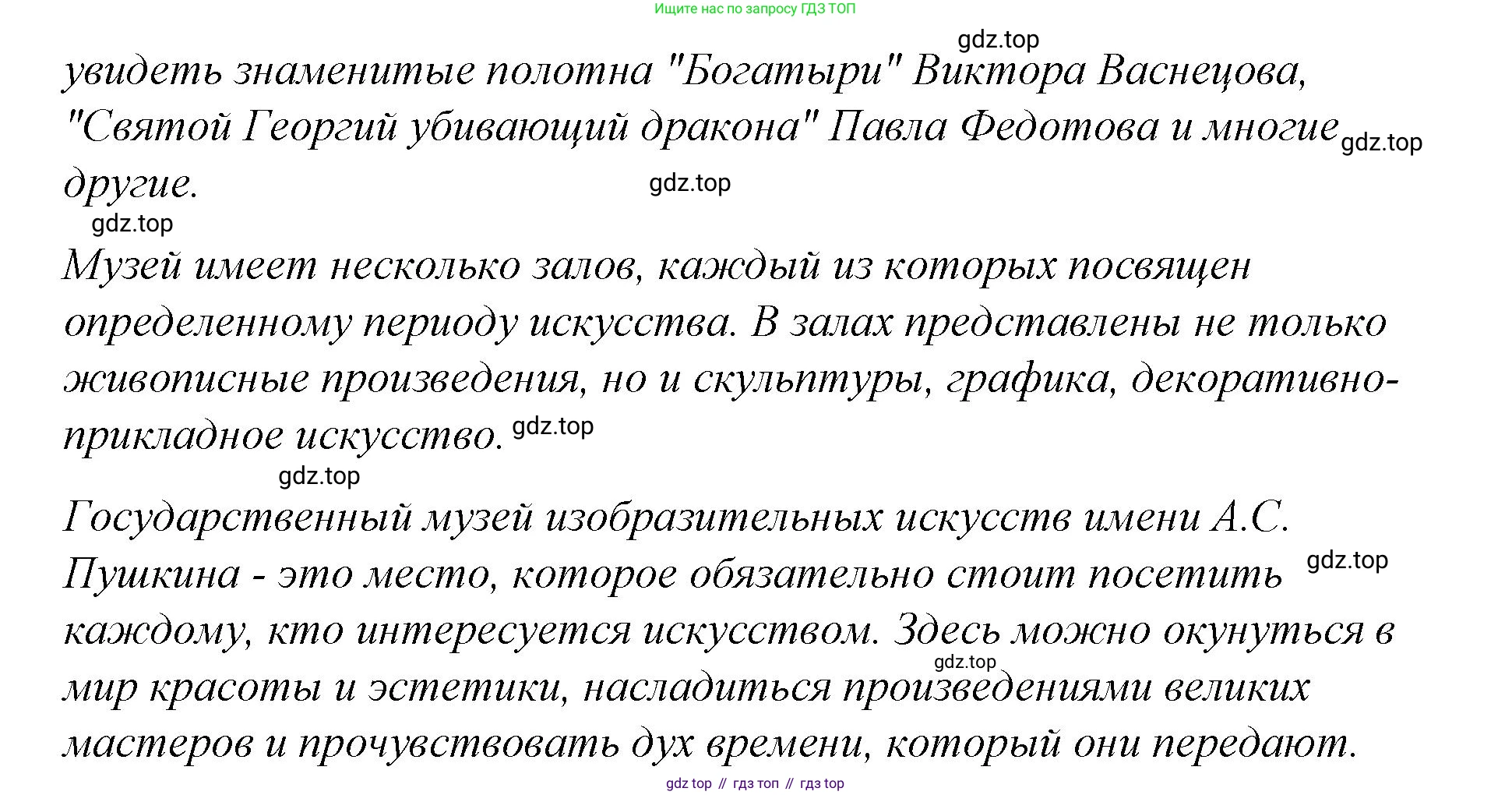 Ищите нас по запросу ГДЗ ТОП

gdz.top

увидеть знаменитые полотна "Богатыри" Виктора Васнецова, "Святой Георгий убивающий дракона" Павла Федотова и многие другие.

gdz.top

gdz.top

gdz.top

Музей имеет несколько залов, каждый из которых посвящен определенному периоду искусства. В залах представлены не только живописные произведения, но и скульптуры, графика, декоративно-прикладное искусство.

gdz.top

gdz.top

Государственный музей изобразительных искусств имени А.С. Пушкина - это место, которое обязательно стоит посетить каждому, кто интересуется искусством. Здесь можно окунуться в мир красоты и эстетики, насладиться произведениями великих мастеров и прочувствовать дух времени, который они передают.

gdz.top

gdz.top

gdz top // гдз топ // гдз top